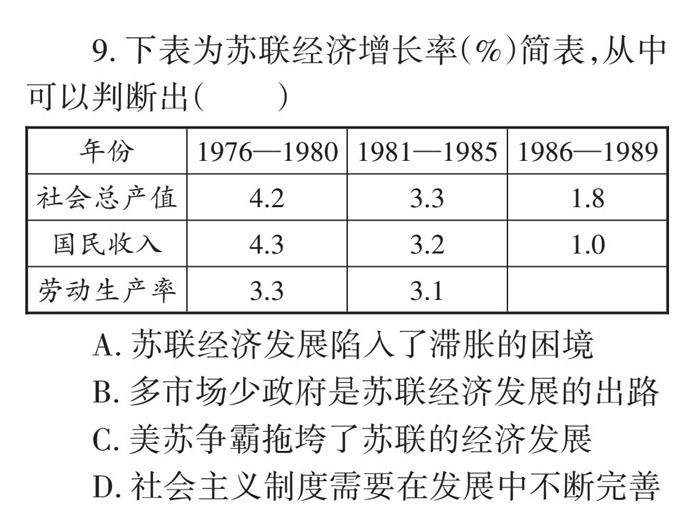 9. 下表为苏联经济增长率(%)简表,从中可以判断出(　　)

| 年份 | 1976—1980 | 1981—1985 | 1986—1989 |
|---|---|---|---|
| 社会总产值 | 4.2 | 3.3 | 1.8 |
| 国民收入 | 4.3 | 3.2 | 1.0 |
| 劳动生产率 | 3.3 | 3.1 | |

A. 苏联经济发展陷入了滞胀的困境
B. 多市场少政府是苏联经济发展的出路
C. 美苏争霸拖垮了苏联的经济发展
D. 社会主义制度需要在发展中不断完善